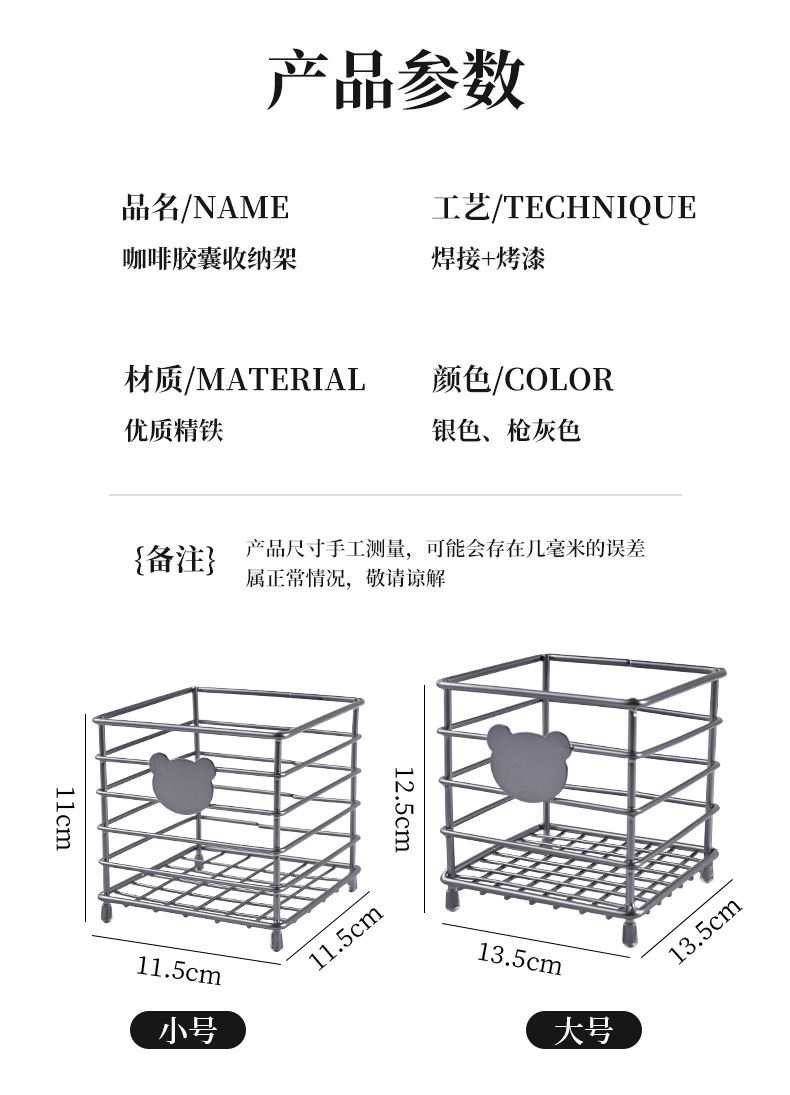 产品参数

品名/NAME
咖啡胶囊收纳架

工艺/TECHNIQUE
焊接+烤漆

材质/MATERIAL
优质精铁

颜色/COLOR
银色、枪灰色

{备注} 产品尺寸手工测量，可能会存在几毫米的误差属正常情况，敬请谅解

11cm
11.5cm
11.5cm
小号

12.5cm
13.5cm
13.5cm
大号